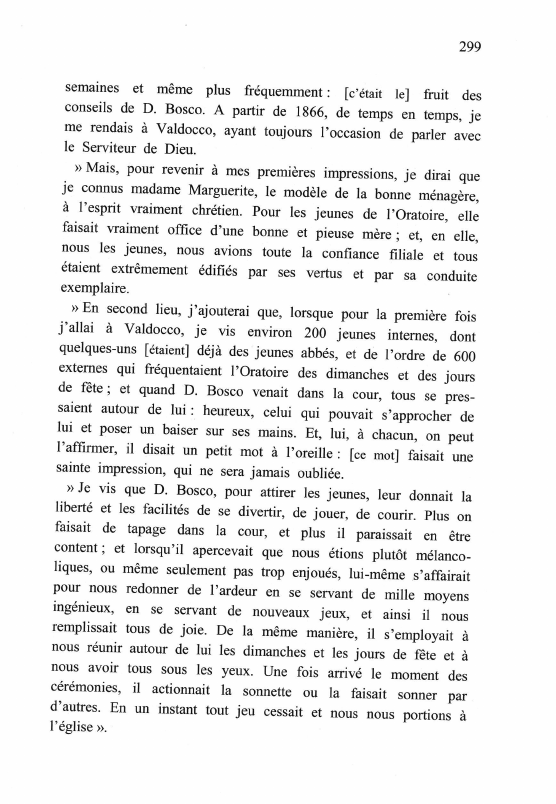 299

semaines et même plus fréquemment : [c'était le] fruit des conseils de D. Bosco. A partir de 1866, de temps en temps, je me rendais à Valdocco, ayant toujours l'occasion de parler avec le Serviteur de Dieu.

» Mais, pour revenir à mes premières impressions, je dirai que je connus madame Marguerite, le modèle de la bonne ménagère, à l'esprit vraiment chrétien. Pour les jeunes de l'Oratoire, elle faisait vraiment office d'une bonne et pieuse mère ; et, en elle, nous les jeunes, nous avions toute la confiance filiale et tous étaient extrêmement édifiés par ses vertus et par sa conduite exemplaire.

» En second lieu, j'ajouterai que, lorsque pour la première fois j'allai à Valdocco, je vis environ 200 jeunes internes, dont quelques-uns [étaient] déjà des jeunes abbés, et de l'ordre de 600 externes qui fréquentaient l'Oratoire des dimanches et des jours de fête ; et quand D. Bosco venait dans la cour, tous se pressaient autour de lui : heureux, celui qui pouvait s'approcher de lui et poser un baiser sur ses mains. Et, lui, à chacun, on peut l'affirmer, il disait un petit mot à l'oreille : [ce mot] faisait une sainte impression, qui ne sera jamais oubliée.

» Je vis que D. Bosco, pour attirer les jeunes, leur donnait la liberté et les facilités de se divertir, de jouer, de courir. Plus on faisait de tapage dans la cour, et plus il paraissait en être content ; et lorsqu'il apercevait que nous étions plutôt mélancoliques, ou même seulement pas trop enjoués, lui-même s'affairait pour nous redonner de l'ardeur en se servant de mille moyens ingénieux, en se servant de nouveaux jeux, et ainsi il nous remplissait tous de joie. De la même manière, il s'employait à nous réunir autour de lui les dimanches et les jours de fête et à nous avoir tous sous les yeux. Une fois arrivé le moment des cérémonies, il actionnait la sonnette ou la faisait sonner par d'autres. En un instant tout jeu cessait et nous nous portions à l'église ».